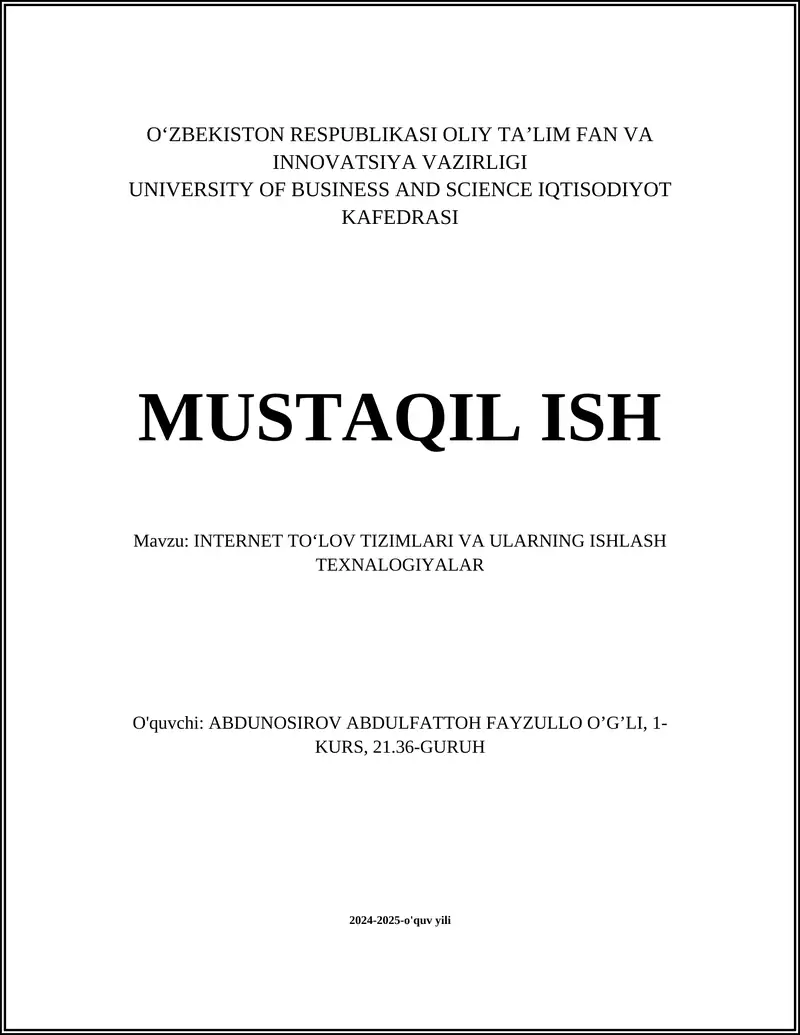 O‘ZBEKISTON RESPUBLIKASI OLIY TA’LIM FAN VA INNOVATSIYA VAZIRLIGI
UNIVERSITY OF BUSINESS AND SCIENCE IQTISODIYOT KAFEDRASI

MUSTAQIL ISH

Mavzu: INTERNET TO‘LOV TIZIMLARI VA ULARNING ISHLASH TEXNALOGIYALAR

O'quvchi: ABDUNOSIROV ABDULFATTOH FAYZULLO O’G’LI, 1-KURS, 21.36-GURUH

2024-2025-o'quv yili